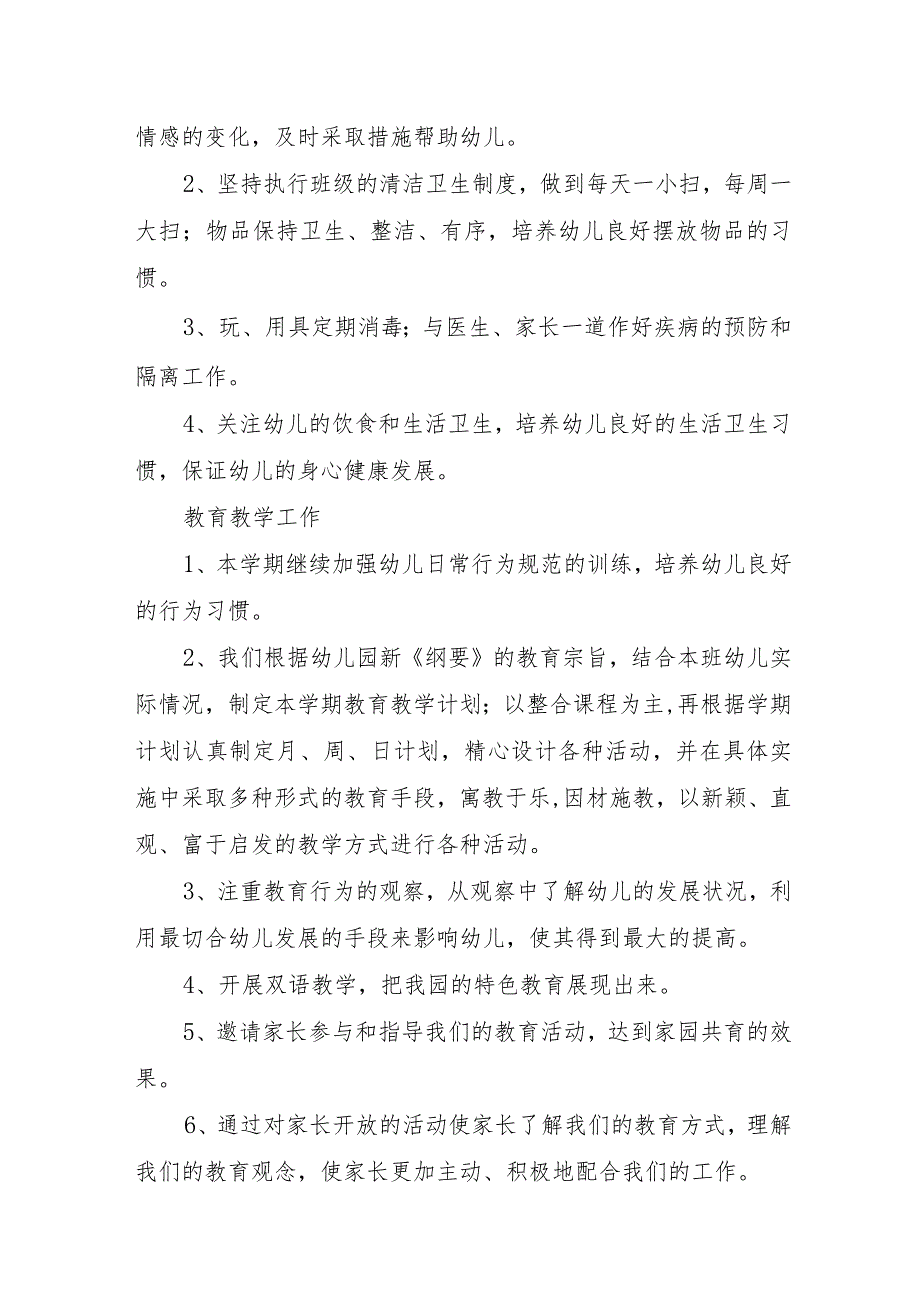 情感的变化，及时采取措施帮助幼儿。

2、坚持执行班级的清洁卫生制度，做到每天一小扫，每周一大扫；物品保持卫生、整洁、有序，培养幼儿良好摆放物品的习惯。

3、玩、用具定期消毒；与医生、家长一道作好疾病的预防和隔离工作。

4、关注幼儿的饮食和生活卫生，培养幼儿良好的生活卫生习惯，保证幼儿的身心健康发展。

教育教学工作

1、本学期继续加强幼儿日常行为规范的训练，培养幼儿良好的行为习惯。

2、我们根据幼儿园新《纲要》的教育宗旨，结合本班幼儿实际情况，制定本学期教育教学计划；以整合课程为主,再根据学期计划认真制定月、周、日计划，精心设计各种活动，并在具体实施中采取多种形式的教育手段，寓教于乐,因材施教，以新颖、直观、富于启发的教学方式进行各种活动。

3、注重教育行为的观察，从观察中了解幼儿的发展状况，利用最切合幼儿发展的手段来影响幼儿，使其得到最大的提高。

4、开展双语教学，把我园的特色教育展现出来。

5、邀请家长参与和指导我们的教育活动，达到家园共育的效果。

6、通过对家长开放的活动使家长了解我们的教育方式，理解我们的教育观念，使家长更加主动、积极地配合我们的工作。